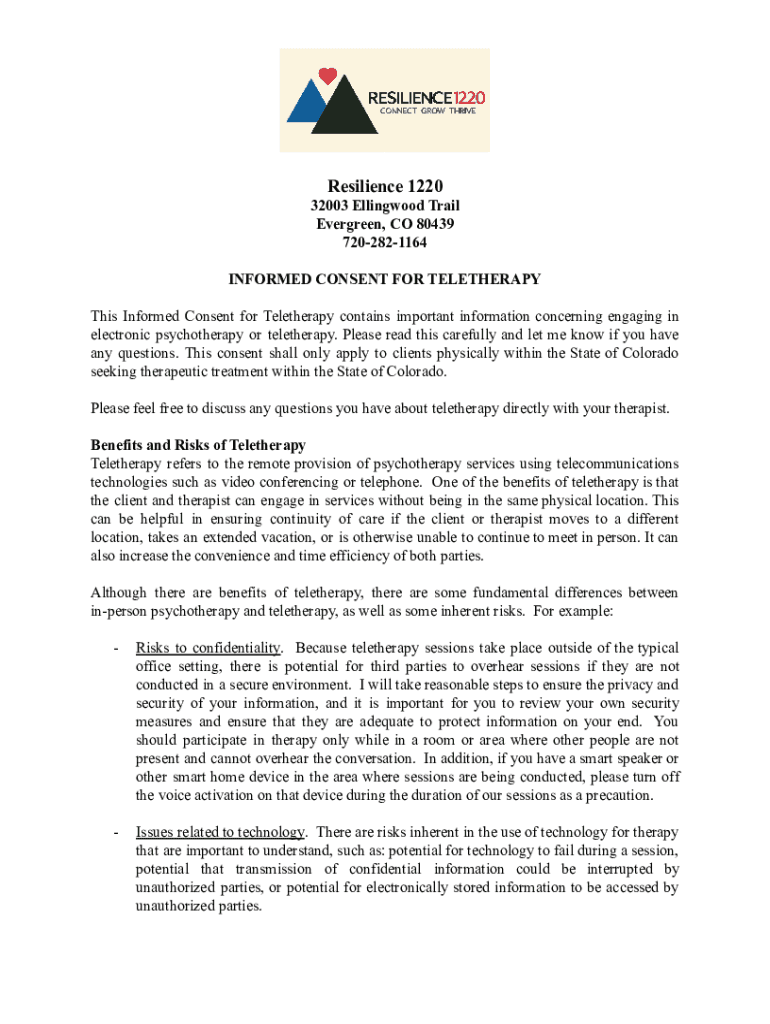 RESILIENCE1220
CONNECT GROW THRIVE

Resilience 1220
32003 Ellingwood Trail
Evergreen, CO 80439
720-282-1164

INFORMED CONSENT FOR TELETHERAPY

This Informed Consent for Teletherapy contains important information concerning engaging in electronic psychotherapy or teletherapy. Please read this carefully and let me know if you have any questions. This consent shall only apply to clients physically within the State of Colorado seeking therapeutic treatment within the State of Colorado.

Please feel free to discuss any questions you have about teletherapy directly with your therapist.

Benefits and Risks of Teletherapy
Teletherapy refers to the remote provision of psychotherapy services using telecommunications technologies such as video conferencing or telephone. One of the benefits of teletherapy is that the client and therapist can engage in services without being in the same physical location. This can be helpful in ensuring continuity of care if the client or therapist moves to a different location, takes an extended vacation, or is otherwise unable to continue to meet in person. It can also increase the convenience and time efficiency of both parties.

Although there are benefits of teletherapy, there are some fundamental differences between in-person psychotherapy and teletherapy, as well as some inherent risks. For example:

- Risks to confidentiality. Because teletherapy sessions take place outside of the typical office setting, there is potential for third parties to overhear sessions if they are not conducted in a secure environment. I will take reasonable steps to ensure the privacy and security of your information, and it is important for you to review your own security measures and ensure that they are adequate to protect information on your end. You should participate in therapy only while in a room or area where other people are not present and cannot overhear the conversation. In addition, if you have a smart speaker or other smart home device in the area where sessions are being conducted, please turn off the voice activation on that device during the duration of our sessions as a precaution.

- Issues related to technology. There are risks inherent in the use of technology for therapy that are important to understand, such as: potential for technology to fail during a session, potential that transmission of confidential information could be interrupted by unauthorized parties, or potential for electronically stored information to be accessed by unauthorized parties.